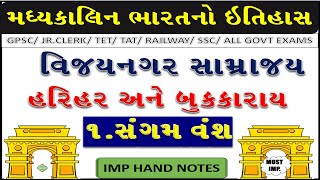 મધ્યકાલિન ભારતનો ઈતિહાસ

GPSC/ JR.CLERK/ TET/ TAT/ RAILWAY/ SSC/ ALL GOVT EXAMS

વિજયનગર સામ્રાજય

હરિહર અને બુકકારાય

૧.સંગમ વંશ

IMP HAND NOTES

MOST IMP.